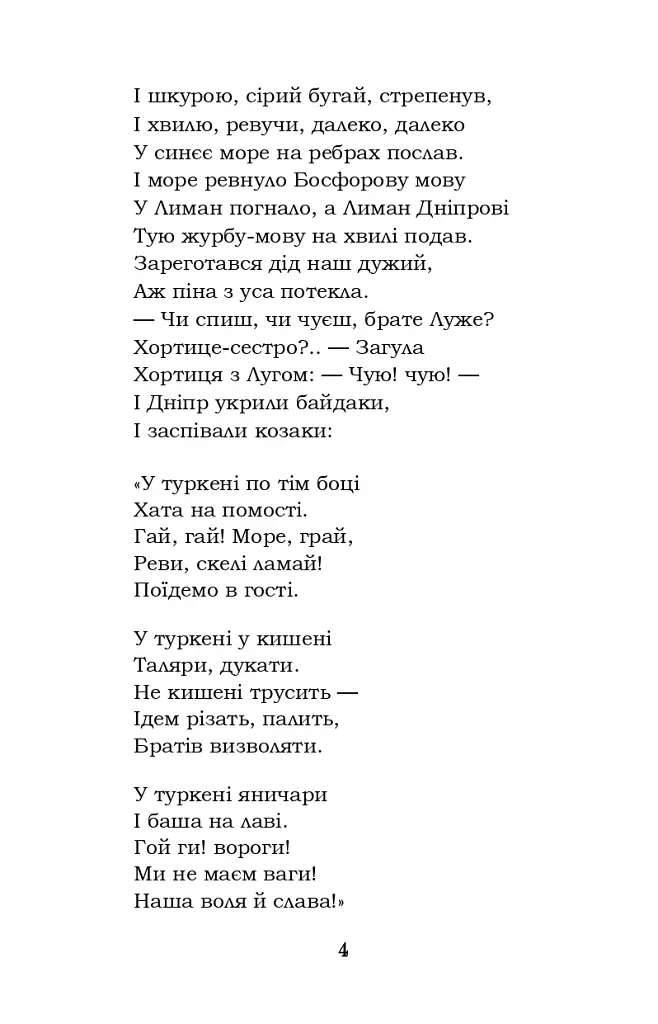 І шкурою, сірий бугай, стрепенув,
І хвилю, ревучи, далеко, далеко
У синєє море на ребрах послав.
І море ревнуло Босфорову мову
У Лиман погнало, а Лиман Дніпрові
Тую журбу-мову на хвилі подав.
Зареготався дід наш дужий,
Аж піна з уса потекла.
— Чи спиш, чи чуєш, брате Луже?
Хортице-сестро?.. — Загула
Хортиця з Лугом: — Чую! чую! —
І Дніпр укрили байдаки,
І заспівали козаки:

«У туркені по тім боці
Хата на помості.
Гай, гай! Море, грай,
Реви, скелі ламай!
Поїдемо в гості.

У туркені у кишені
Таляри, дукати.
Не кишені трусить —
Ідем різать, палить,
Братів визволяти.

У туркені яничари
І баша на лаві.
Гой ги! вороги!
Ми не маєм ваги!
Наша воля й слава!»

4